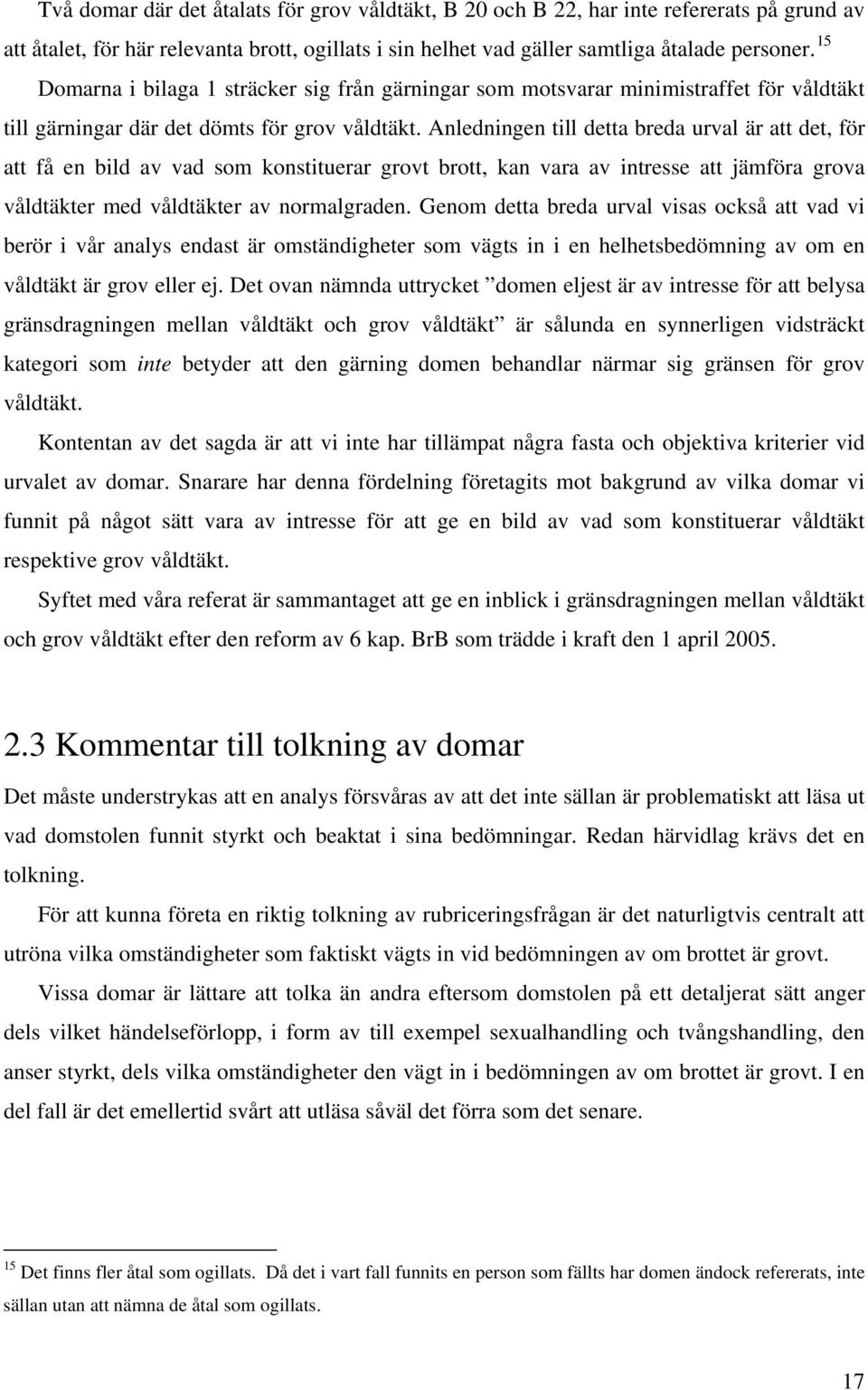 Två domar där det åtalats för grov våldtäkt, B 20 och B 22, har inte refererats på grund av att åtalet, för här relevanta brott, ogillats i sin helhet vad gäller samtliga åtalade personer.$^{15}$ Domarna i bilaga 1 sträcker sig från gärningar som motsvarar minimistraffet för våldtäkt till gärningar där det dömts för grov våldtäkt. Anledningen till detta breda urval är att det, för att få en bild av vad som konstituerar grovt brott, kan vara av intresse att jämföra grova våldtäkter med våldtäkter av normalgraden. Genom detta breda urval visas också att vad vi berör i vår analys endast är omständigheter som vägts in i en helhetsbedömning av om en våldtäkt är grov eller ej. Det ovan nämnda uttrycket ”domen eljest är av intresse för att belysa gränsdragningen mellan våldtäkt och grov våldtäkt” är sålunda en synnerligen vidsträckt kategori som inte betyder att den gärning domen behandlar närmar sig gränsen för grov våldtäkt.

Kontentan av det sagda är att vi inte har tillämpat några fasta och objektiva kriterier vid urvalet av domar. Snarare har denna fördelning företagits mot bakgrund av vilka domar vi funnit på något sätt vara av intresse för att ge en bild av vad som konstituerar våldtäkt respektive grov våldtäkt.

Syftet med våra referat är sammantaget att ge en inblick i gränsdragningen mellan våldtäkt och grov våldtäkt efter den reform av 6 kap. BrB som trädde i kraft den 1 april 2005.

2.3 Kommentar till tolkning av domar

Det måste understrykas att en analys försvåras av att det inte sällan är problematiskt att läsa ut vad domstolen funnit styrkt och beaktat i sina bedömningar. Redan härvidlag krävs det en tolkning.

För att kunna företa en riktig tolkning av rubriceringsfrågan är det naturligtvis centralt att utröna vilka omständigheter som faktiskt vägts in vid bedömningen av om brottet är grovt.

Vissa domar är lättare att tolka än andra eftersom domstolen på ett detaljerat sätt anger dels vilket händelseförlopp, i form av till exempel sexualhandling och tvångshandling, den anser styrkt, dels vilka omständigheter den vägt in i bedömningen av om brottet är grovt. I en del fall är det emellertid svårt att utläsa såväl det förra som det senare.

$^{15}$ Det finns fler åtal som ogillats. Då det i vart fall funnits en person som fällts har domen ändock refererats, inte sällan utan att nämna de åtal som ogillats.

17